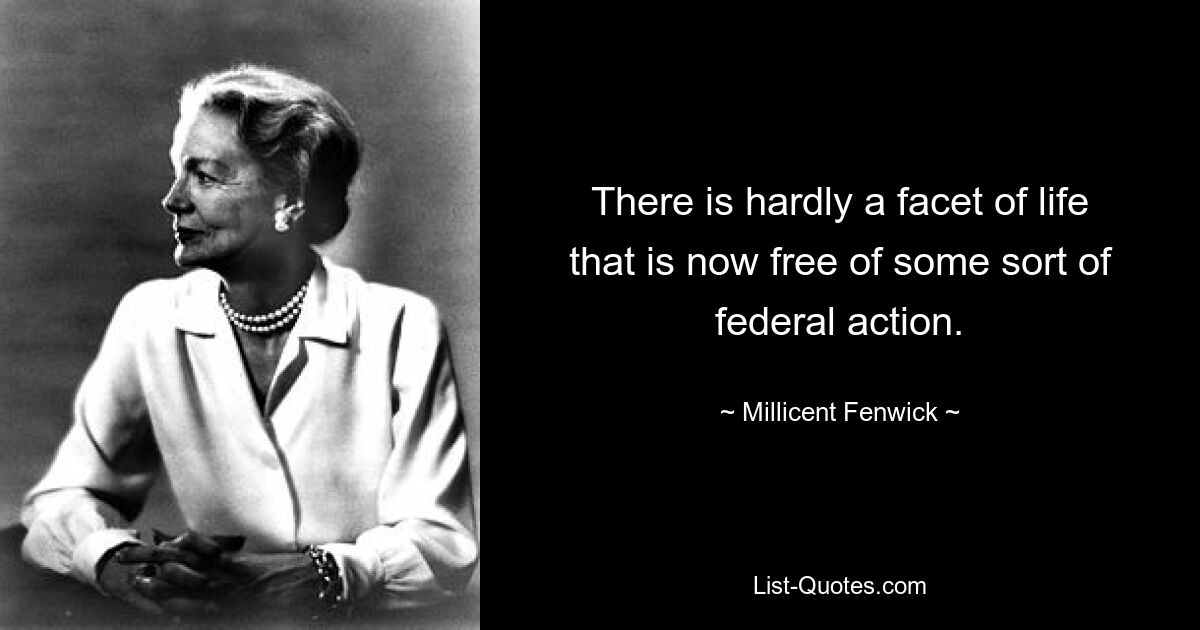 There is hardly a facet of life that is now free of some sort of federal action.

~ Millicent Fenwick ~

List-Quotes.com